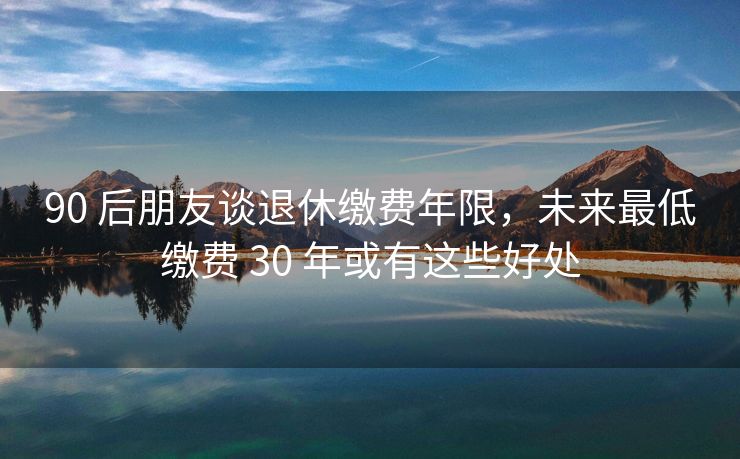 90 后朋友谈退休缴费年限，未来最低缴费 30 年或有这些好处